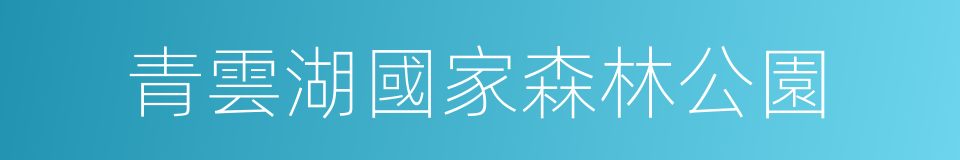 青雲湖國家森林公園